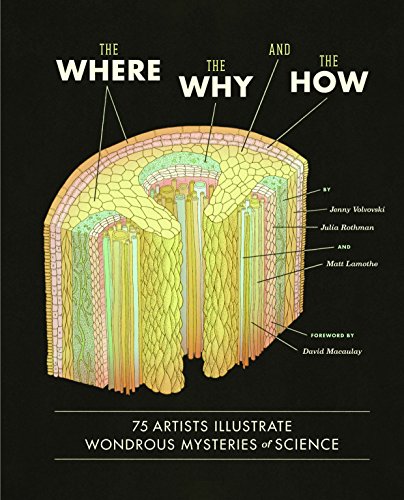 THE
WHERE

THE
WHY

AND

THE
HOW

BY
Jenny Volvovski
Julia Rothman
AND
Matt Lamothe

FOREWORD BY
David Macaulay

75 ARTISTS ILLUSTRATE
WONDROUS MYSTERIES of SCIENCE